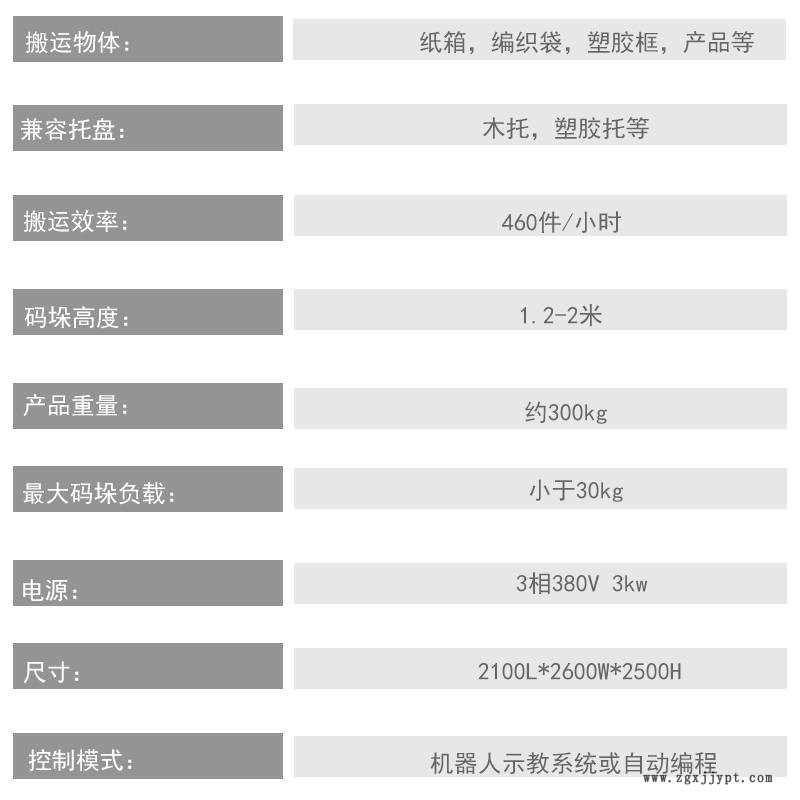 搬运物体：
纸箱，编织袋，塑胶框，产品等

兼容托盘：
木托，塑胶托等

搬运效率：
460件/小时

码垛高度：
1.2-2米

产品重量：
约300kg

最大码垛负载：
小于30kg

电源：
3相380V 3kw

尺寸：
2100L*2600W*2500H

控制模式：
机器人示教系统或自动编程

www.zgxjjypt.com